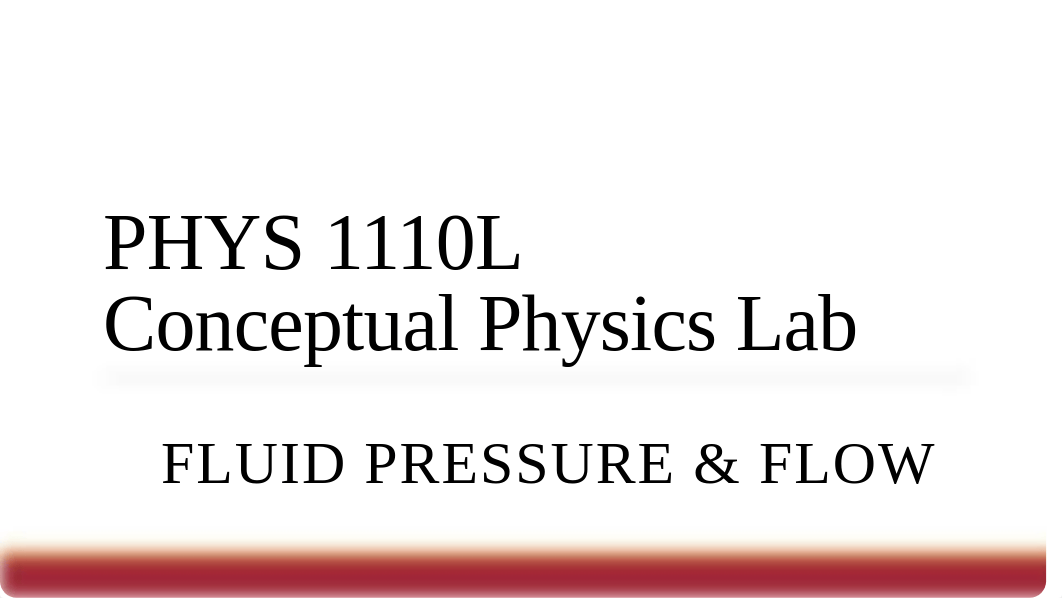 PHYS 1110L
Conceptual Physics Lab

FLUID PRESSURE & FLOW